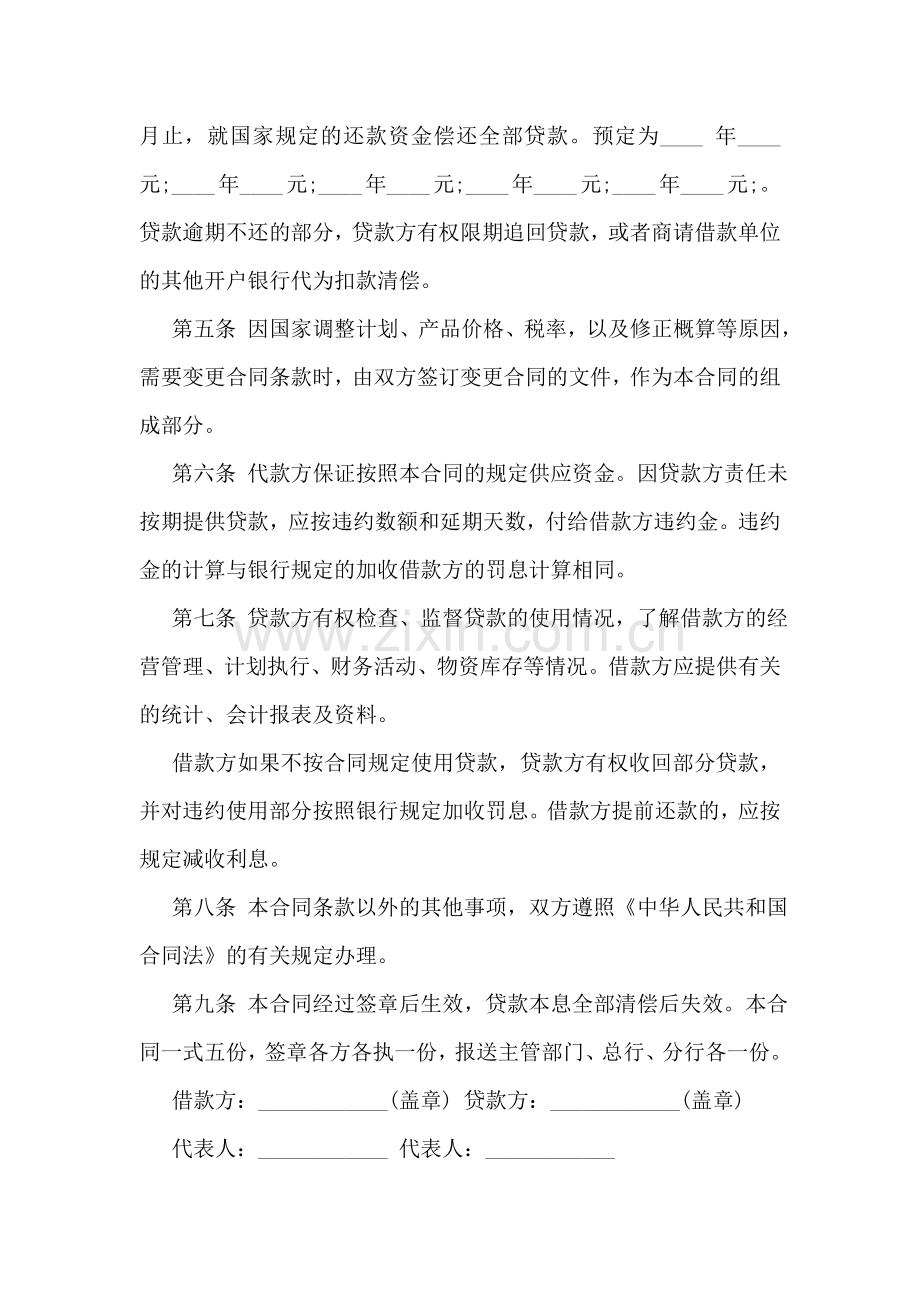 月止，就国家规定的还款资金偿还全部贷款。预定为____年____元;____年____元;____年____元;____年____元;____年____元;。贷款逾期不还的部分，贷款方有权限期追回贷款，或者商请借款单位的其他开户银行代为扣款清偿。

第五条 因国家调整计划、产品价格、税率，以及修正概算等原因，需要变更合同条款时，由双方签订变更合同的文件，作为本合同的组成部分。

第六条 代款方保证按照本合同的规定供应资金。因贷款方责任未按期提供贷款，应按违约数额和延期天数，付给借款方违约金。违约金的计算与银行规定的加收借款方的罚息计算相同。

第七条 贷款方有权检查、监督贷款的使用情况，了解借款方的经营管理、计划执行、财务活动、物资库存等情况。借款方应提供有关的统计、会计报表及资料。

借款方如果不按合同规定使用贷款，贷款方有权收回部分贷款，并对违约使用部分按照银行规定加收罚息。借款方提前还款的，应按规定减收利息。

第八条 本合同条款以外的其他事项，双方遵照《中华人民共和国合同法》的有关规定办理。

第九条 本合同经过签章后生效，贷款本息全部清偿后失效。本合同一式五份，签章各方各执一份，报送主管部门、总行、分行各一份。

借款方：____(盖章) 贷款方：____(盖章)

代表人：____ 代表人：____

www.zixin.com.cn